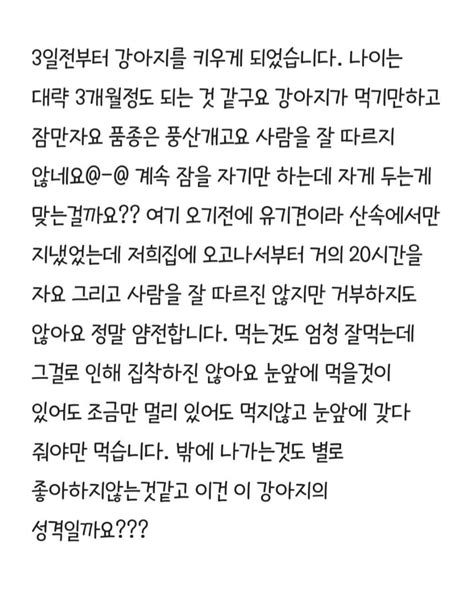 3일전부터 강아지를 키우게 되었습니다. 나이는 대략 3개월정도 되는 것 같구요 강아지가 먹기만하고 잠만자요 품종은 풍산개고요 사람을 잘 따르지 않네요@-@ 계속 잠을 자기만 하는데 자게 두는게 맞는걸까요?? 여기 오기전에 유기견이라 산속에서만 지냈었는데 저희집에 오고나서부터 거의 20시간을 자요 그리고 사람을 잘 따르진 않지만 거부하지도 않아요 정말 얌전합니다. 먹는것도 엄청 잘먹는데 그걸로 인해 집착하진 않아요 눈앞에 먹을것이 있어도 조금만 멀리 있어도 먹지않고 눈앞에 갖다 줘야만 먹습니다. 밖에 나가는것도 별로 좋아하지않는것같고 이건 이 강아지의 성격일까요???